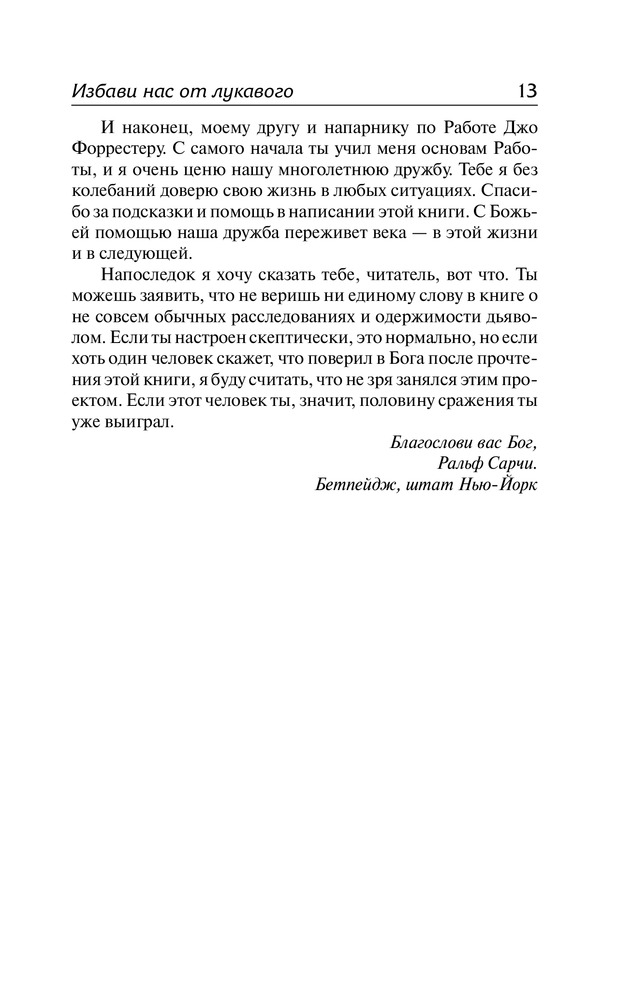 Избави нас от лукавого 13

И наконец, моему другу и напарнику по Работе Джо Форрестеру. С самого начала ты учил меня основам Работы, и я очень ценю нашу многолетнюю дружбу. Тебе я без колебаний доверю свою жизнь в любых ситуациях. Спасибо за подсказки и помощь в написании этой книги. С Божьей помощью наша дружба переживет века — в этой жизни и в следующей.

Напоследок я хочу сказать тебе, читатель, вот что. Ты можешь заявить, что не веришь ни единому слову в книге о не совсем обычных расследованиях и одержимости дьяволом. Если ты настроен скептически, это нормально, но если хоть один человек скажет, что поверил в Бога после прочтения этой книги, я буду считать, что не зря занялся этим проектом. Если этот человек ты, значит, половину сражения ты уже выиграл.

Благослови вас Бог,
Ральф Сарчи.
Бетпейдж, штат Нью-Йорк